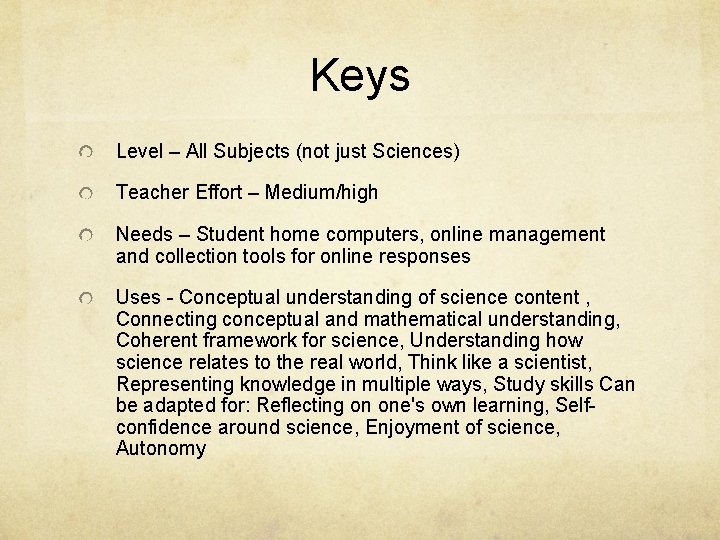 Keys

Level – All Subjects (not just Sciences)

Teacher Effort – Medium/high

Needs – Student home computers, online management and collection tools for online responses

Uses - Conceptual understanding of science content , Connecting conceptual and mathematical understanding, Coherent framework for science, Understanding how science relates to the real world, Think like a scientist, Representing knowledge in multiple ways, Study skills Can be adapted for: Reflecting on one's own learning, Self-confidence around science, Enjoyment of science, Autonomy